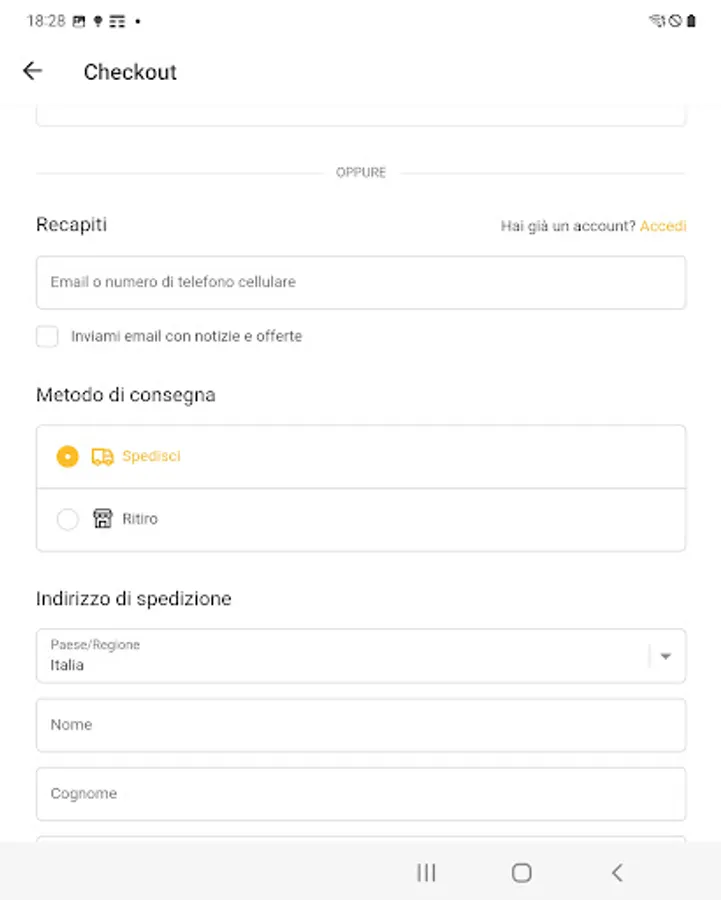 18:28

Checkout

OPPURE

Recapiti

Hai già un account? Accedi

Email o numero di telefono cellulare

Inviami email con notizie e offerte

Metodo di consegna

Spedisci

Ritiro

Indirizzo di spedizione

Paese/Regione
Italia

Nome

Cognome